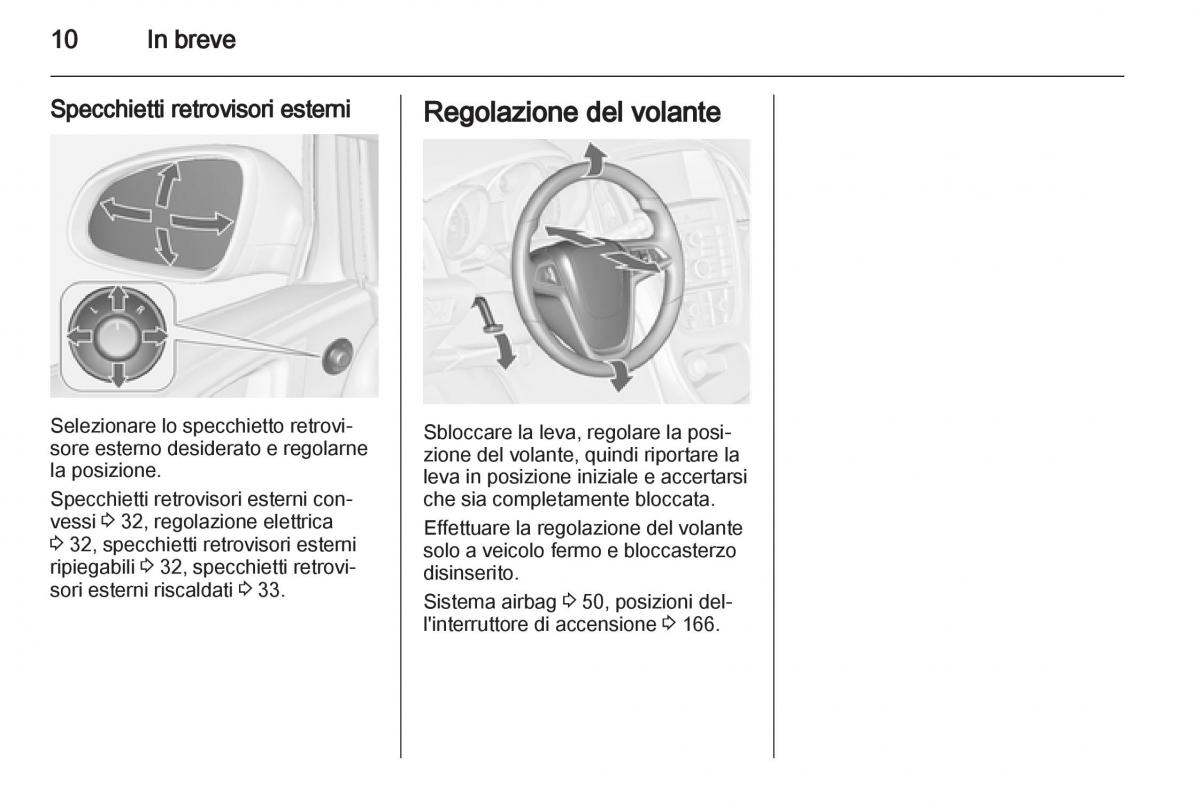 10 In breve

Specchietti retrovisori esterni

L R

Selezionare lo specchietto retrovisore esterno desiderato e regolarne la posizione.

Specchietti retrovisori esterni convessi ⇨ 32, regolazione elettrica ⇨ 32, specchietti retrovisori esterni ripiegabili ⇨ 32, specchietti retrovisori esterni riscaldati ⇨ 33.

Regolazione del volante

Sbloccare la leva, regolare la posizione del volante, quindi riportare la leva in posizione iniziale e accertarsi che sia completamente bloccata.

Effettuare la regolazione del volante solo a veicolo fermo e bloccasterzo disinserito.

Sistema airbag ⇨ 50, posizioni dell'interruttore di accensione ⇨ 166.